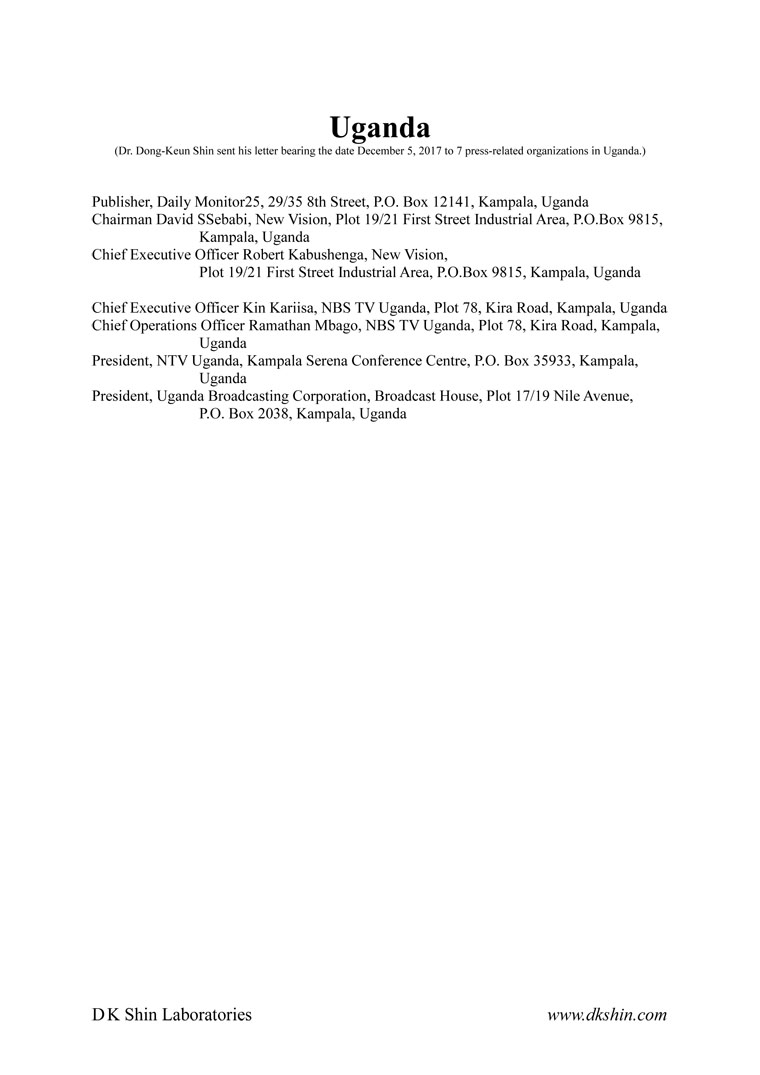 Uganda

(Dr. Dong-Keun Shin sent his letter bearing the date December 5, 2017 to 7 press-related organizations in Uganda.)

Publisher, Daily Monitor25, 29/35 8th Street, P.O. Box 12141, Kampala, Uganda
Chairman David SSebabi, New Vision, Plot 19/21 First Street Industrial Area, P.O.Box 9815, Kampala, Uganda
Chief Executive Officer Robert Kabushenga, New Vision, Plot 19/21 First Street Industrial Area, P.O.Box 9815, Kampala, Uganda

Chief Executive Officer Kin Kariisa, NBS TV Uganda, Plot 78, Kira Road, Kampala, Uganda
Chief Operations Officer Ramathan Mbago, NBS TV Uganda, Plot 78, Kira Road, Kampala, Uganda
President, NTV Uganda, Kampala Serena Conference Centre, P.O. Box 35933, Kampala, Uganda
President, Uganda Broadcasting Corporation, Broadcast House, Plot 17/19 Nile Avenue, P.O. Box 2038, Kampala, Uganda

D K Shin Laboratories

www.dkshin.com